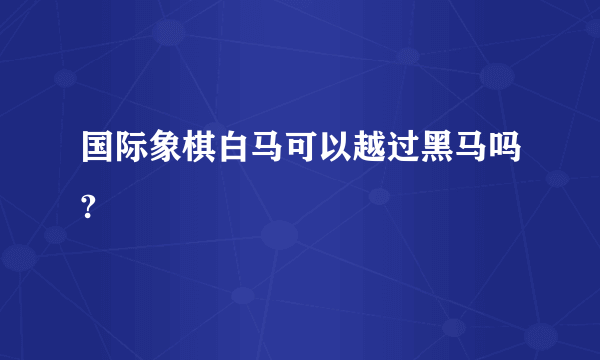 国际象棋白马可以越过黑马吗?